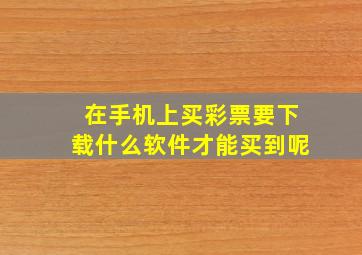 在手机上买彩票要下载什么软件才能买到呢